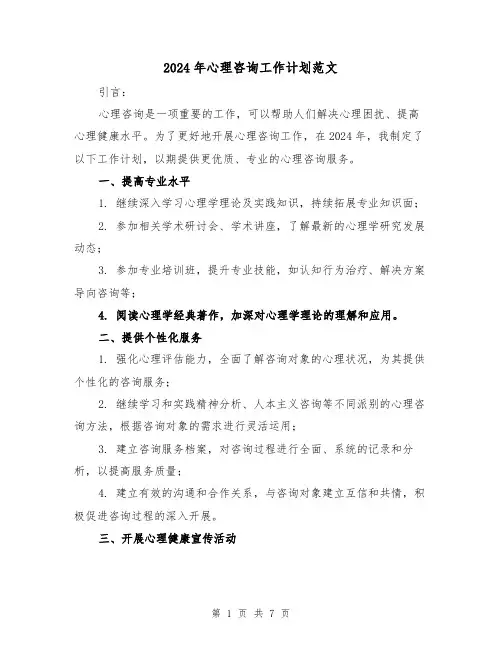 2024年心理咨询工作计划范文

引言：

心理咨询是一项重要的工作，可以帮助人们解决心理困扰、提高心理健康水平。为了更好地开展心理咨询工作，在2024年，我制定了以下工作计划，以期提供更优质、专业的心理咨询服务。

一、提高专业水平

1. 继续深入学习心理学理论及实践知识，持续拓展专业知识面；

2. 参加相关学术研讨会、学术讲座，了解最新的心理学研究发展动态；

3. 参加专业培训班，提升专业技能，如认知行为治疗、解决方案导向咨询等；

4. 阅读心理学经典著作，加深对心理学理论的理解和应用。

二、提供个性化服务

1. 强化心理评估能力，全面了解咨询对象的心理状况，为其提供个性化的咨询服务；

2. 继续学习和实践精神分析、人本主义咨询等不同派别的心理咨询方法，根据咨询对象的需求进行灵活运用；

3. 建立咨询服务档案，对咨询过程进行全面、系统的记录和分析，以提高服务质量；

4. 建立有效的沟通和合作关系，与咨询对象建立互信和共情，积极促进咨询过程的深入开展。

三、开展心理健康宣传活动

第 1 页 共 7 页